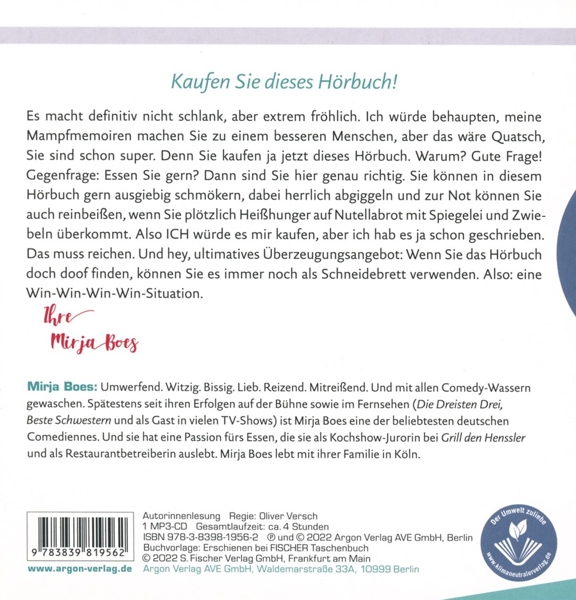 Kaufen Sie dieses Hörbuch!

Es macht definitiv nicht schlank, aber extrem fröhlich. Ich würde behaupten, meine Mampfmemoiren machen Sie zu einem besseren Menschen, aber das wäre Quatsch, Sie sind schon super. Denn Sie kaufen ja jetzt dieses Hörbuch. Warum? Gute Frage! Gegenfrage: Essen Sie gern? Dann sind Sie hier genau richtig. Sie können in diesem Hörbuch gern ausgiebig schmökern, dabei herrlich abgiggeln und zur Not können Sie auch reinbeißen, wenn Sie plötzlich Heißhunger auf Nutellabrot mit Spiegelei und Zwiebeln überkommt. Also ICH würde es mir kaufen, aber ich hab es ja schon geschrieben. Das muss reichen. Und hey, ultimatives Überzeugungsangebot: Wenn Sie das Hörbuch doch doof finden, können Sie es immer noch als Schneidebrett verwenden. Also: eine Win-Win-Win-Win-Situation.

Ihre
Mirja Boes

Mirja Boes: Umwerfend. Witzig. Bissig. Lieb. Reizend. Mitreißend. Und mit allen Comedy-Wassern gewaschen. Spätestens seit ihren Erfolgen auf der Bühne sowie im Fernsehen (Die Dreisten Drei, Beste Schwestern und als Gast in vielen TV-Shows) ist Mirja Boes eine der beliebtesten deutschen Comediennes. Und sie hat eine Passion fürs Essen, die sie als Kochshow-Jurorin bei Grill den Henssler und als Restaurantbetreiberin auslebt. Mirja Boes lebt mit ihrer Familie in Köln.

9 783839 819562

www.argon-verlag.de

Autorinnenlesung Regie: Oliver Versch
1 MP3-CD Gesamtlaufzeit: ca. 4 Stunden
ISBN 978-3-8398-1956-2 ℗ und © 2022 Argon Verlag AVE GmbH, Berlin
Buchvorlage: Erschienen bei FISCHER Taschenbuch
© 2022 S. Fischer Verlag GmbH, Frankfurt am Main
Argon Verlag AVE GmbH, Waldemarstraße 33A, 10999 Berlin

Der Umwelt zuliebe
www.klimaneutralerverlag.de